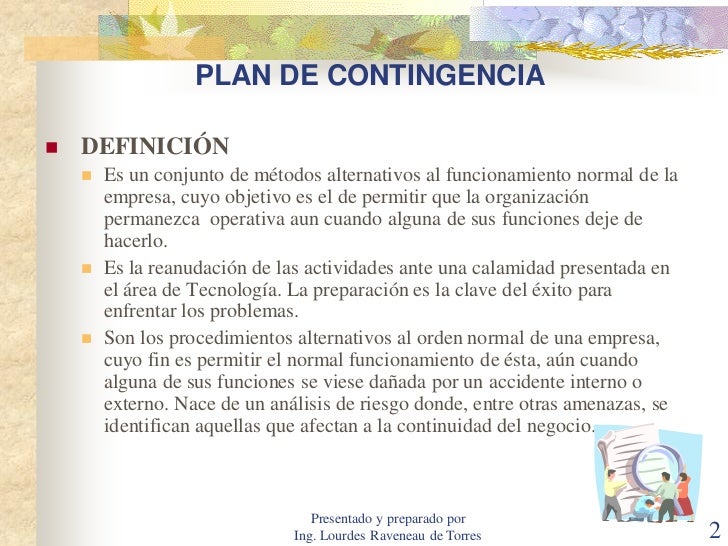 PLAN DE CONTINGENCIA

DEFINICIÓN

Es un conjunto de métodos alternativos al funcionamiento normal de la empresa, cuyo objetivo es el de permitir que la organización permanezca  operativa aun cuando alguna de sus funciones deje de hacerlo.

Es la reanudación de las actividades ante una calamidad presentada en el área de Tecnología. La preparación es la clave del éxito para enfrentar los problemas.

Son los procedimientos alternativos al orden normal de una empresa, cuyo fin es permitir el normal funcionamiento de ésta, aún cuando alguna de sus funciones se viese dañada por un accidente interno o externo. Nace de un análisis de riesgo donde, entre otras amenazas, se identifican aquellas que afectan a la continuidad del negocio.

Presentado y preparado por
Ing. Lourdes Raveneau de Torres

2